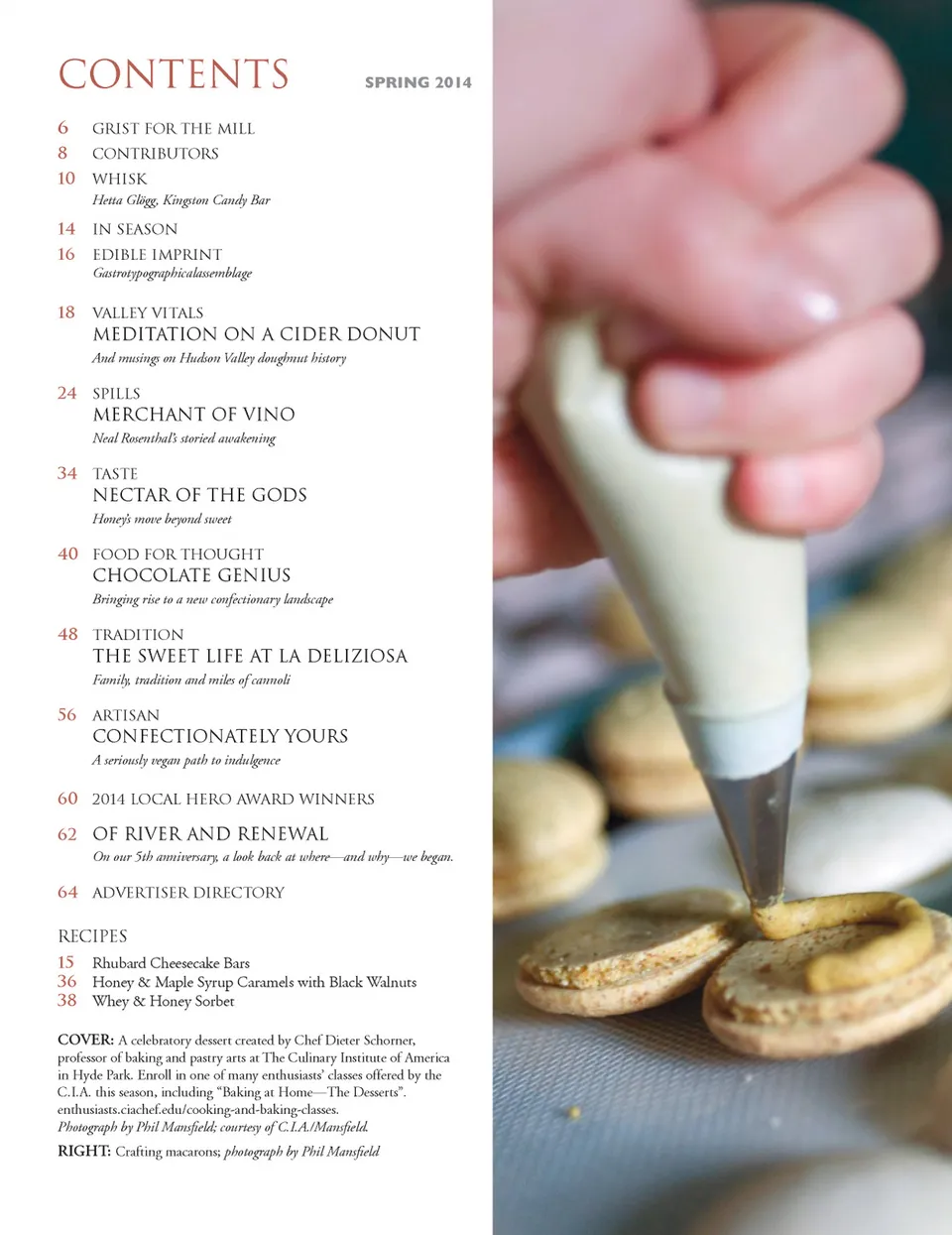 CONTENTS

SPRING 2014

6 GRIST FOR THE MILL

8 CONTRIBUTORS

10 WHISK
Hetta Glögg, Kingston Candy Bar

14 IN SEASON

16 EDIBLE IMPRINT
Gastrotypographicalassemblage

18 VALLEY VITALS
MEDITATION ON A CIDER DONUT
And musings on Hudson Valley doughnut history

24 SPILLS
MERCHANT OF VINO
Neal Rosenthal's storied awakening

34 TASTE
NECTAR OF THE GODS
Honey's move beyond sweet

40 FOOD FOR THOUGHT
CHOCOLATE GENIUS
Bringing rise to a new confectionary landscape

48 TRADITION
THE SWEET LIFE AT LA DELIZIOSA
Family, tradition and miles of cannoli

56 ARTISAN
CONFECTIONATELY YOURS
A seriously vegan path to indulgence

60 2014 LOCAL HERO AWARD WINNERS

62 OF RIVER AND RENEWAL
On our 5th anniversary, a look back at where—and why—we began.

64 ADVERTISER DIRECTORY

RECIPES
15 Rhubard Cheesecake Bars
36 Honey & Maple Syrup Caramels with Black Walnuts
38 Whey & Honey Sorbet

COVER: A celebratory dessert created by Chef Dieter Schorner, professor of baking and pastry arts at The Culinary Institute of America in Hyde Park. Enroll in one of many enthusiasts' classes offered by the C.I.A. this season, including "Baking at Home—The Desserts". enthusiasts.ciachef.edu/cooking-and-baking-classes.
Photograph by Phil Mansfield; courtesy of C.I.A./Mansfield.

RIGHT: Crafting macarons; photograph by Phil Mansfield